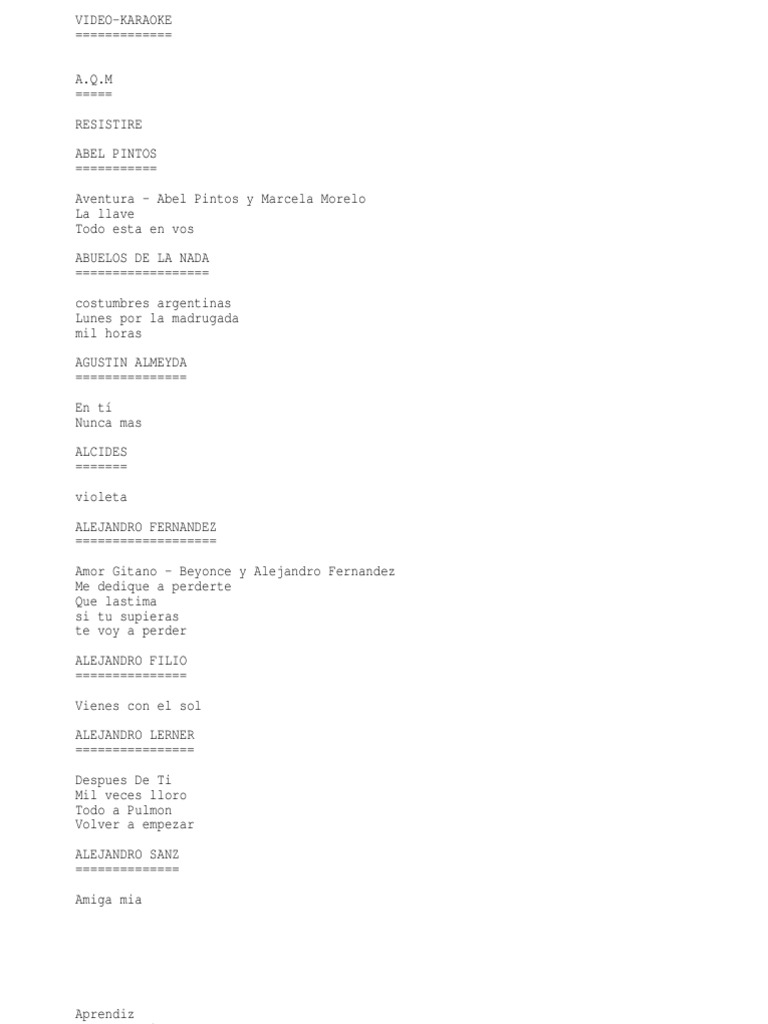 VIDEO-KARAOKE
=============

A.Q.M
=====

RESISTIRE

ABEL PINTOS
===========

Aventura - Abel Pintos y Marcela Morelo
La llave
Todo esta en vos

ABUELOS DE LA NADA
==================

costumbres argentinas
Lunes por la madrugada
mil horas

AGUSTIN ALMEYDA
===============

En tí
Nunca mas

ALCIDES
=======

violeta

ALEJANDRO FERNANDEZ
===================

Amor Gitano - Beyonce y Alejandro Fernandez
Me dedique a perderte
Que lastima
si tu supieras
te voy a perder

ALEJANDRO FILIO
===============

Vienes con el sol

ALEJANDRO LERNER
================

Despues De Ti
Mil veces lloro
Todo a Pulmon
Volver a empezar

ALEJANDRO SANZ
==============

Amiga mia

Aprendiz